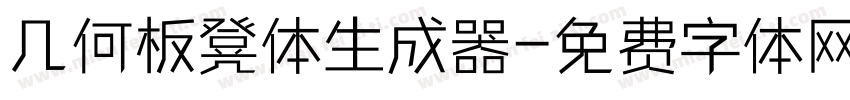 几何板凳体生成器-免费字体网